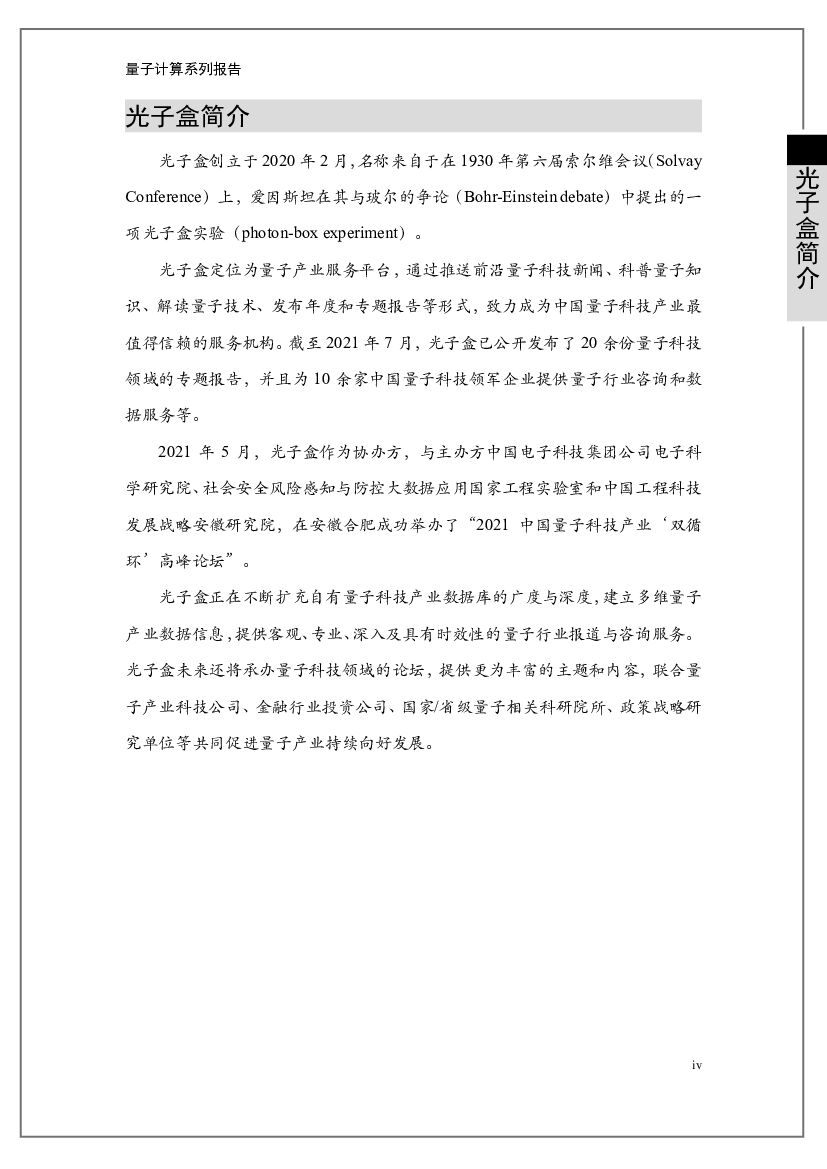 量子计算系列报告

光子盒简介

光子盒简介

光子盒创立于 2020 年 2 月，名称来自于在 1930 年第六届索尔维会议（Solvay Conference）上，爱因斯坦在其与玻尔的争论（Bohr-Einstein debate）中提出的一项光子盒实验（photon-box experiment）。

光子盒定位为量子产业服务平台，通过推送前沿量子科技新闻、科普量子知识、解读量子技术、发布年度和专题报告等形式，致力成为中国量子科技产业最值得信赖的服务机构。截至 2021 年 7 月，光子盒已公开发布了 20 余份量子科技领域的专题报告，并且为 10 余家中国量子科技领军企业提供量子行业咨询和数据服务等。

2021 年 5 月，光子盒作为协办方，与主办方中国电子科技集团公司电子科学研究院、社会安全风险感知与防控大数据应用国家工程实验室和中国工程科技发展战略安徽研究院，在安徽合肥成功举办了“2021 中国量子科技产业‘双循环’高峰论坛”。

光子盒正在不断扩充自有量子科技产业数据库的广度与深度，建立多维量子产业数据信息，提供客观、专业、深入及具有时效性的量子行业报道与咨询服务。光子盒未来还将承办量子科技领域的论坛，提供更为丰富的主题和内容，联合量子产业科技公司、金融行业投资公司、国家/省级量子相关科研院所、政策战略研究单位等共同促进量子产业持续向好发展。

iv